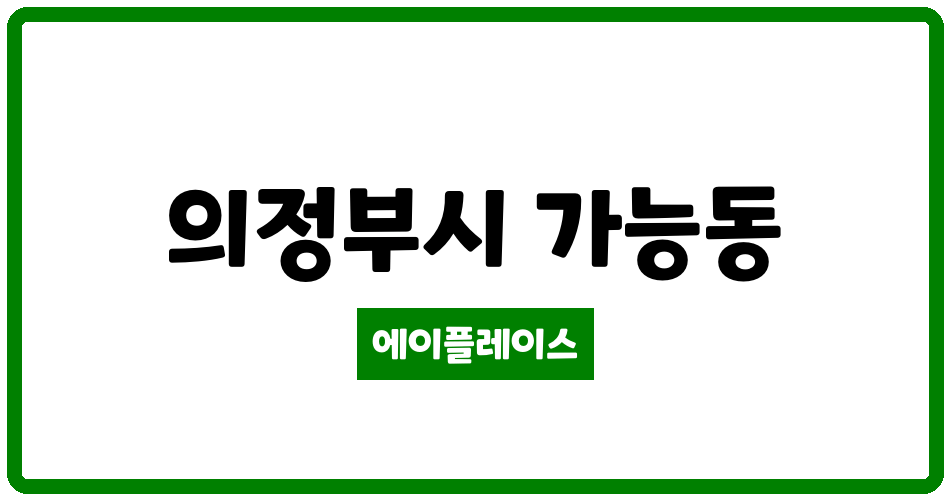 의정부시 가능동

에이플레이스